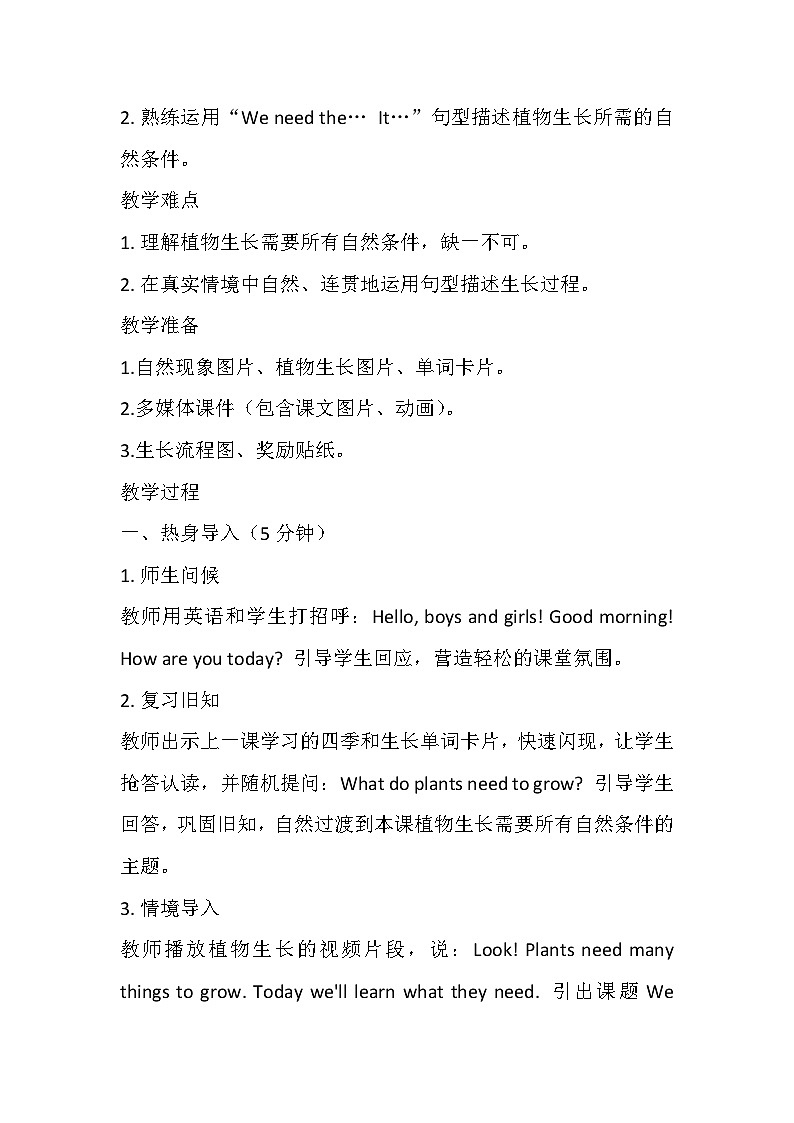 2. 熟练运用“We need the… It…”句型描述植物生长所需的自然条件。

教学难点

1. 理解植物生长需要所有自然条件，缺一不可。

2. 在真实情境中自然、连贯地运用句型描述生长过程。

教学准备

1.自然现象图片、植物生长图片、单词卡片。

2.多媒体课件（包含课文图片、动画）。

3.生长流程图、奖励贴纸。

教学过程

一、热身导入（5 分钟）

1. 师生问候

教师用英语和学生打招呼：Hello, boys and girls! Good morning! How are you today? 引导学生回应，营造轻松的课堂氛围。

2. 复习旧知

教师出示上一课学习的四季和生长单词卡片，快速闪现，让学生抢答认读，并随机提问：What do plants need to grow? 引导学生回答，巩固旧知，自然过渡到本课植物生长需要所有自然条件的主题。

3. 情境导入

教师播放植物生长的视频片段，说：Look! Plants need many things to grow. Today we'll learn what they need. 引出课题 We